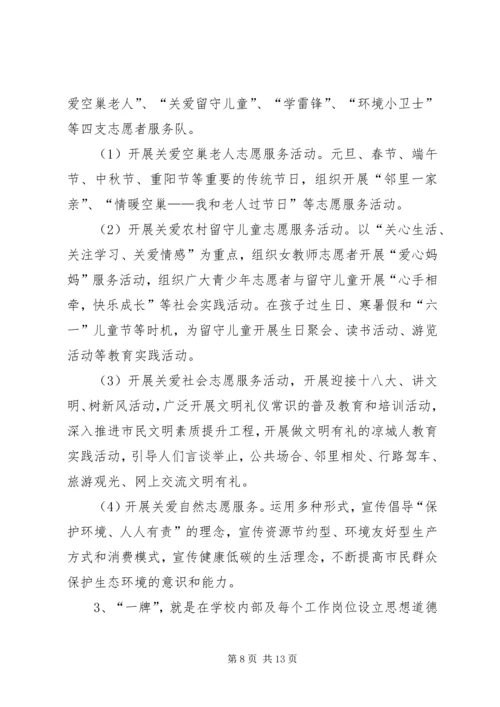 爱空巢老人”、“关爱留守儿童”、“学雷锋”、“环境小卫士”等四支志愿者服务队。

（1）开展关爱空巢老人志愿服务活动。元旦、春节、端午节、中秋节、重阳节等重要的传统节日，组织开展“邻里一家亲”、“情暖空巢——我和老人过节日”等志愿服务活动。

（2）开展关爱农村留守儿童志愿服务活动。以“关心生活、关注学习、关爱情感”为重点，组织女教师志愿者开展“爱心妈妈”服务活动，组织广大青少年志愿者与留守儿童开展“心手相牵，快乐成长”等社会实践活动。在孩子过生日、寒暑假和“六一”儿童节等时机，为留守儿童开展生日聚会、读书活动、游览活动等教育实践活动。

（3）开展关爱社会志愿服务活动，开展迎接十八大、讲文明、树新风活动，广泛开展文明礼仪常识的普及教育和培训活动，深入推进市民文明素质提升工程，开展做文明有礼的凉城人教育实践活动，引导人们言谈举止，公共场合、邻里相处、行路驾车、旅游观光、网上交流文明有礼。

（4）开展关爱自然志愿服务。运用多种形式，宣传倡导“保护环境、人人有责”的理念，宣传资源节约型、环境友好型生产方式和消费模式，宣传健康低碳的生活理念，不断提高市民群众保护生态环境的意识和能力。

3、“一牌”，就是在学校内部及每个工作岗位设立思想道德

第 8 页 共 13 页